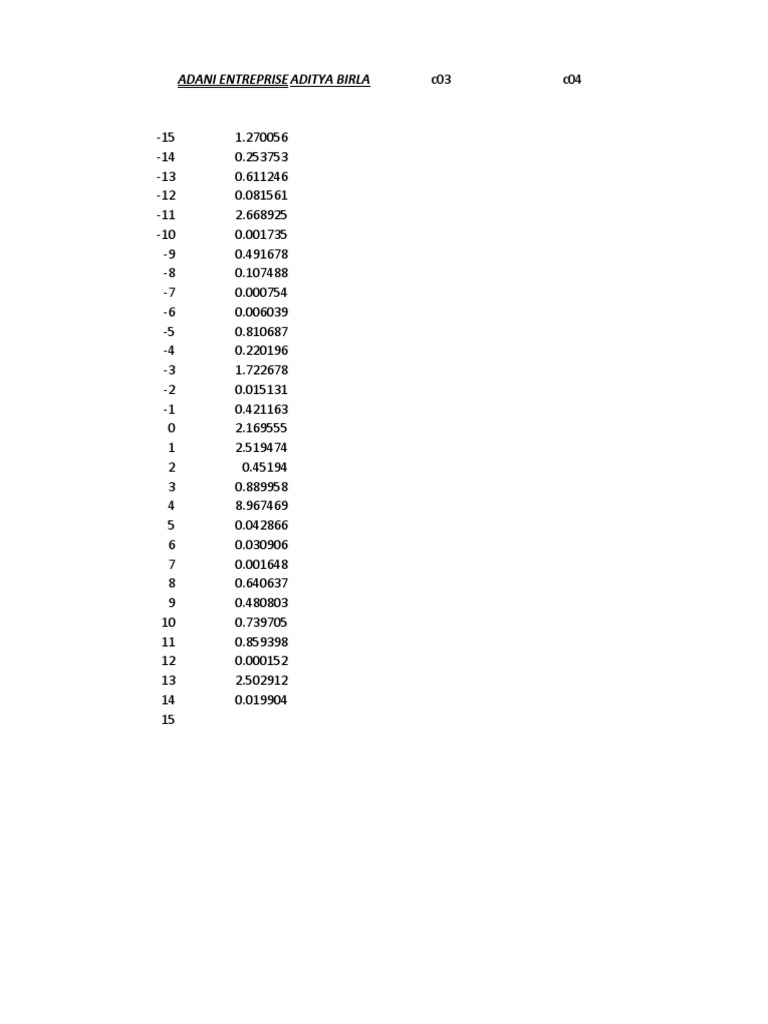 | ADANI ENTREPRISE | ADITYA BIRLA | c03 | c04 |
|---|---|---|---|
| -15 | 1.270056 | | |
| -14 | 0.253753 | | |
| -13 | 0.611246 | | |
| -12 | 0.081561 | | |
| -11 | 2.668925 | | |
| -10 | 0.001735 | | |
| -9 | 0.491678 | | |
| -8 | 0.107488 | | |
| -7 | 0.000754 | | |
| -6 | 0.006039 | | |
| -5 | 0.810687 | | |
| -4 | 0.220196 | | |
| -3 | 1.722678 | | |
| -2 | 0.015131 | | |
| -1 | 0.421163 | | |
| 0 | 2.169555 | | |
| 1 | 2.519474 | | |
| 2 | 0.45194 | | |
| 3 | 0.889958 | | |
| 4 | 8.967469 | | |
| 5 | 0.042866 | | |
| 6 | 0.030906 | | |
| 7 | 0.001648 | | |
| 8 | 0.640637 | | |
| 9 | 0.480803 | | |
| 10 | 0.739705 | | |
| 11 | 0.859398 | | |
| 12 | 0.000152 | | |
| 13 | 2.502912 | | |
| 14 | 0.019904 | | |
| 15 | | | |